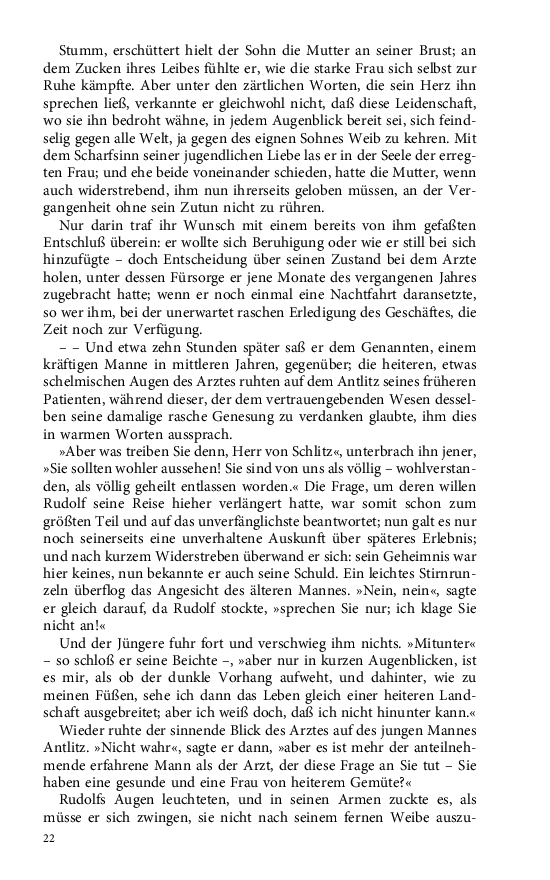 Stumm, erschüttert hielt der Sohn die Mutter an seiner Brust; an dem Zucken ihres Leibes fühlte er, wie die starke Frau sich selbst zur Ruhe kämpfte. Aber unter den zärtlichen Worten, die sein Herz ihn sprechen ließ, verkannte er gleichwohl nicht, daß diese Leidenschaft, wo sie ihn bedroht wähne, in jedem Augenblick bereit sei, sich feindselig gegen alle Welt, ja gegen des eignen Sohnes Weib zu kehren. Mit dem Scharfsinn seiner jugendlichen Liebe las er in der Seele der erregten Frau; und ehe beide voneinander schieden, hatte die Mutter, wenn auch widerstrebend, ihm nun ihrerseits geloben müssen, an der Vergangenheit ohne sein Zutun nicht zu rühren.

Nur darin traf ihr Wunsch mit einem bereits von ihm gefaßten Entschluß überein: er wollte sich Beruhigung oder wie er still bei sich hinzufügte – doch Entscheidung über seinen Zustand bei dem Arzte holen, unter dessen Fürsorge er jene Monate des vergangenen Jahres zugebracht hatte; wenn er noch einmal eine Nachtfahrt daransetzte, so wer ihm, bei der unerwartet raschen Erledigung des Geschäftes, die Zeit noch zur Verfügung.

– – Und etwa zehn Stunden später saß er dem Genannten, einem kräftigen Manne in mittleren Jahren, gegenüber; die heiteren, etwas schelmischen Augen des Arztes ruhten auf dem Antlitz seines früheren Patienten, während dieser, der dem vertrauengebenden Wesen desselben seine damalige rasche Genesung zu verdanken glaubte, ihm dies in warmen Worten aussprach.

»Aber was treiben Sie denn, Herr von Schlitz«, unterbrach ihn jener, »Sie sollten wohler aussehen! Sie sind von uns als völlig – wohlverstanden, als völlig geheilt entlassen worden.« Die Frage, um deren willen Rudolf seine Reise hieher verlängert hatte, war somit schon zum größten Teil und auf das unverfänglichste beantwortet; nun galt es nur noch seinerseits eine unverhaltene Auskunft über späteres Erlebnis; und nach kurzem Widerstreben überwand er sich: sein Geheimnis war hier keines, nun bekannte er auch seine Schuld. Ein leichtes Stirnrunzeln überflog das Angesicht des älteren Mannes. »Nein, nein«, sagte er gleich darauf, da Rudolf stockte, »sprechen Sie nur; ich klage Sie nicht an!«

Und der Jüngere fuhr fort und verschwieg ihm nichts. »Mitunter« – so schloß er seine Beichte –, »aber nur in kurzen Augenblicken, ist es mir, als ob der dunkle Vorhang aufweht, und dahinter, wie zu meinen Füßen, sehe ich dann das Leben gleich einer heiteren Landschaft ausgebreitet; aber ich weiß doch, daß ich nicht hinunter kann.«

Wieder ruhte der sinnende Blick des Arztes auf des jungen Mannes Antlitz. »Nicht wahr«, sagte er dann, »aber es ist mehr der anteilnehmende erfahrene Mann als der Arzt, der diese Frage an Sie tut – Sie haben eine gesunde und eine Frau von heiterem Gemüte?«

Rudolfs Augen leuchteten, und in seinen Armen zuckte es, als müsse er sich zwingen, sie nicht nach seinem fernen Weibe auszu-

22